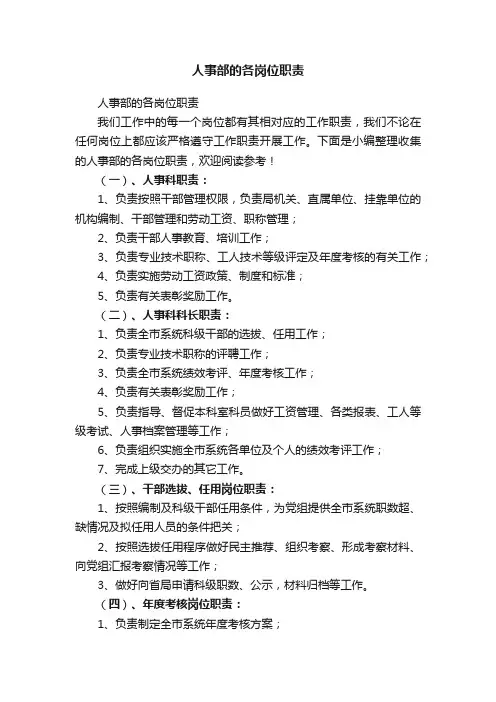 人事部的各岗位职责

人事部的各岗位职责

我们工作中的每一个岗位都有其相对应的工作职责，我们不论在任何岗位上都应该严格遵守工作职责开展工作。下面是小编整理收集的人事部的各岗位职责，欢迎阅读参考！

（一）、人事科职责：

1、负责按照干部管理权限，负责局机关、直属单位、挂靠单位的机构编制、干部管理和劳动工资、职称管理；

2、负责干部人事教育、培训工作；

3、负责专业技术职称、工人技术等级评定及年度考核的有关工作；

4、负责实施劳动工资政策、制度和标准；

5、负责有关表彰奖励工作。

（二）、人事科科长职责：

1、负责全市系统科级干部的选拔、任用工作；

2、负责专业技术职称的评聘工作；

3、负责全市系统绩效考评、年度考核工作；

4、负责有关表彰奖励工作；

5、负责指导、督促本科室科员做好工资管理、各类报表、工人等级考试、人事档案管理等工作；

6、负责组织实施全市系统各单位及个人的绩效考评工作；

7、完成上级交办的其它工作。

（三）、干部选拔、任用岗位职责：

1、按照编制及科级干部任用条件，为党组提供全市系统职数超、缺情况及拟任用人员的条件把关；

2、按照选拔任用程序做好民主推荐、组织考察、形成考察材料、向党组汇报考察情况等工作；

3、做好向省局申请科级职数、公示，材料归档等工作。

（四）、年度考核岗位职责：

1、负责制定全市系统年度考核方案；